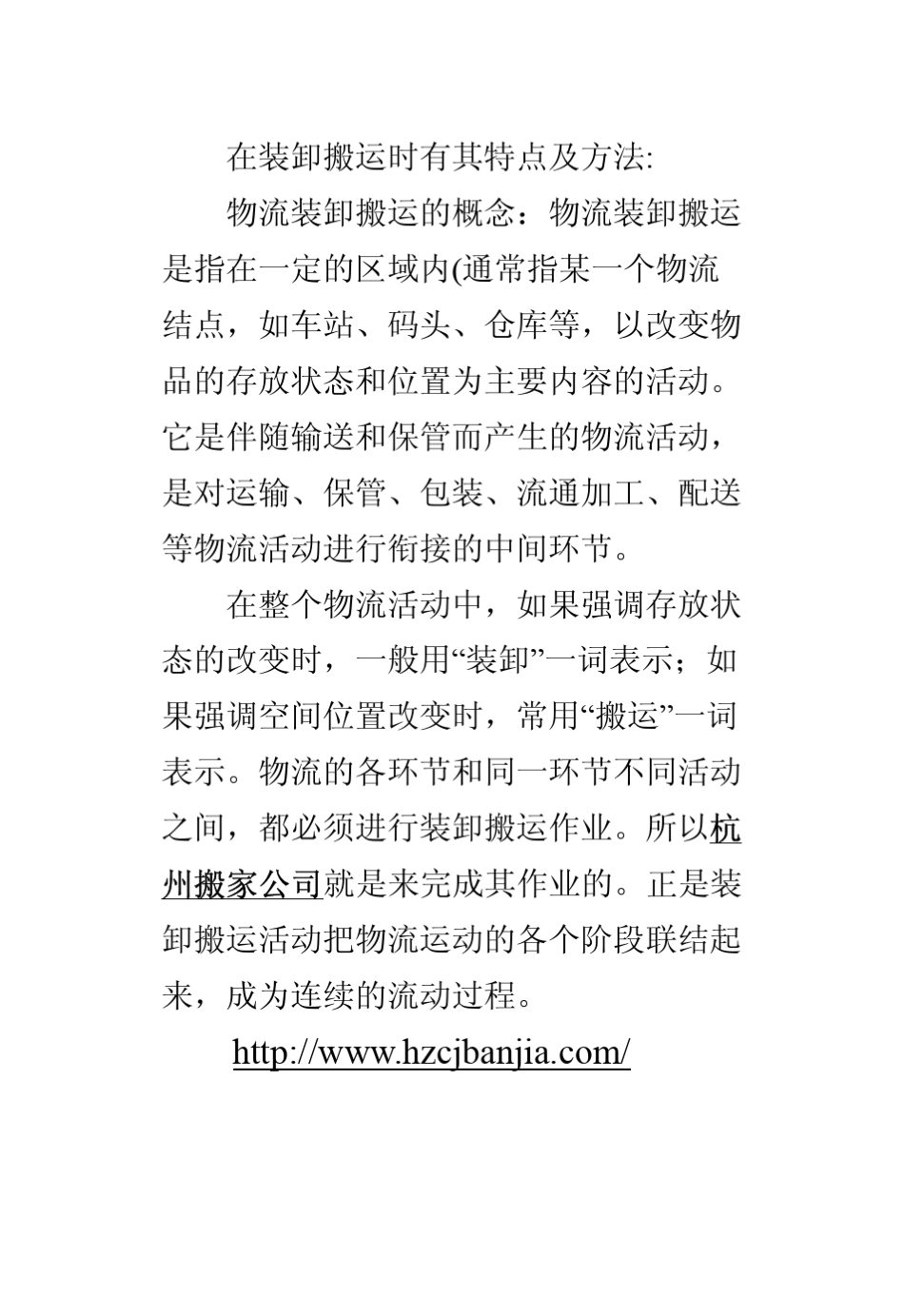 在装卸搬运时有其特点及方法:

物流装卸搬运的概念：物流装卸搬运是指在一定的区域内(通常指某一个物流结点，如车站、码头、仓库等，以改变物品的存放状态和位置为主要内容的活动。它是伴随输送和保管而产生的物流活动，是对运输、保管、包装、流通加工、配送等物流活动进行衔接的中间环节。

在整个物流活动中，如果强调存放状态的改变时，一般用“装卸”一词表示；如果强调空间位置改变时，常用“搬运”一词表示。物流的各环节和同一环节不同活动之间，都必须进行装卸搬运作业。所以杭州搬家公司就是来完成其作业的。正是装卸搬运活动把物流运动的各个阶段联结起来，成为连续的流动过程。

http://www.hzcjbanjia.com/